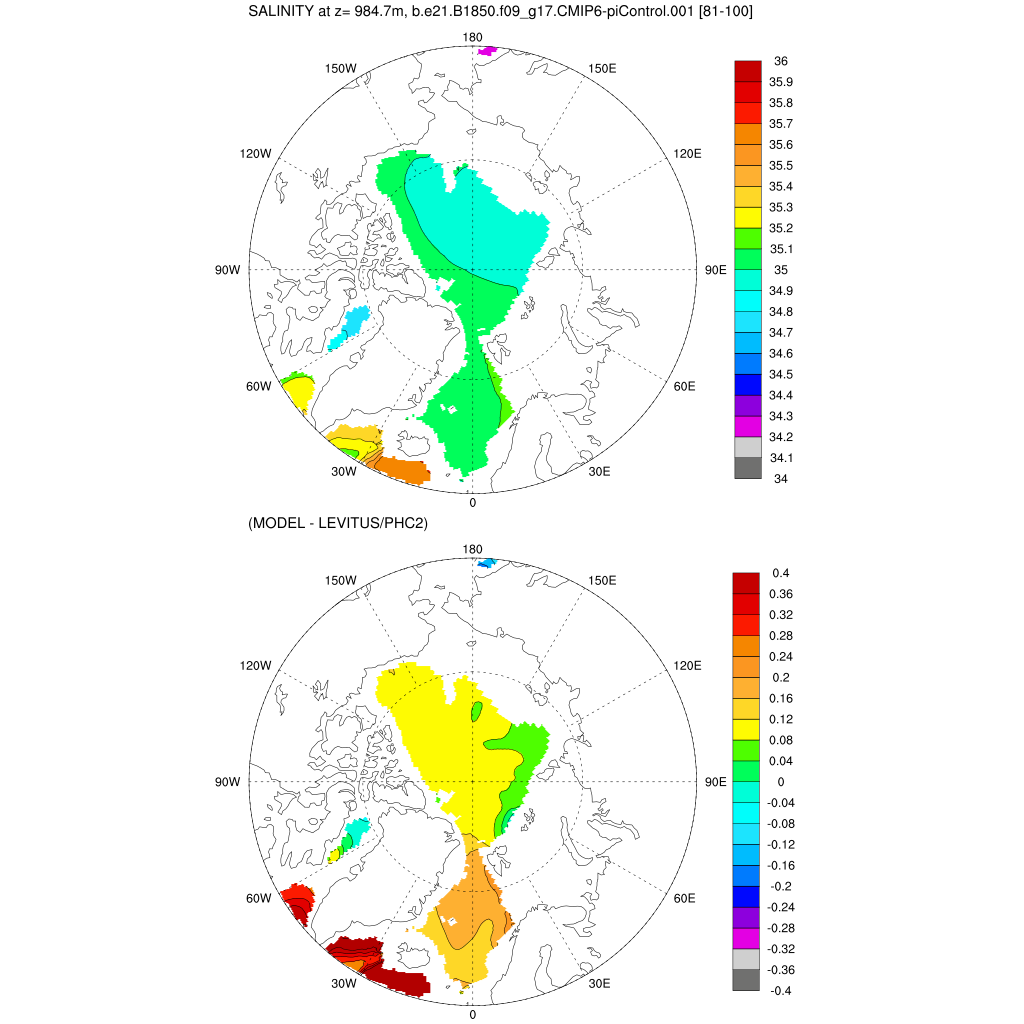 SALINITY at z= 984.7m, b.e21.B1850.f09_g17.CMIP6-piControl.001 [81-100]

180
150W
150E
120W
120E
90W
90E
60W
60E
30W
30E
0

36
35.9
35.8
35.7
35.6
35.5
35.4
35.3
35.2
35.1
35
34.9
34.8
34.7
34.6
34.5
34.4
34.3
34.2
34.1
34

(MODEL - LEVITUS/PHC2)

180
150W
150E
120W
120E
90W
90E
60W
60E
30W
30E
0

0.4
0.36
0.32
0.28
0.24
0.2
0.16
0.12
0.08
0.04
0
-0.04
-0.08
-0.12
-0.16
-0.2
-0.24
-0.28
-0.32
-0.36
-0.4